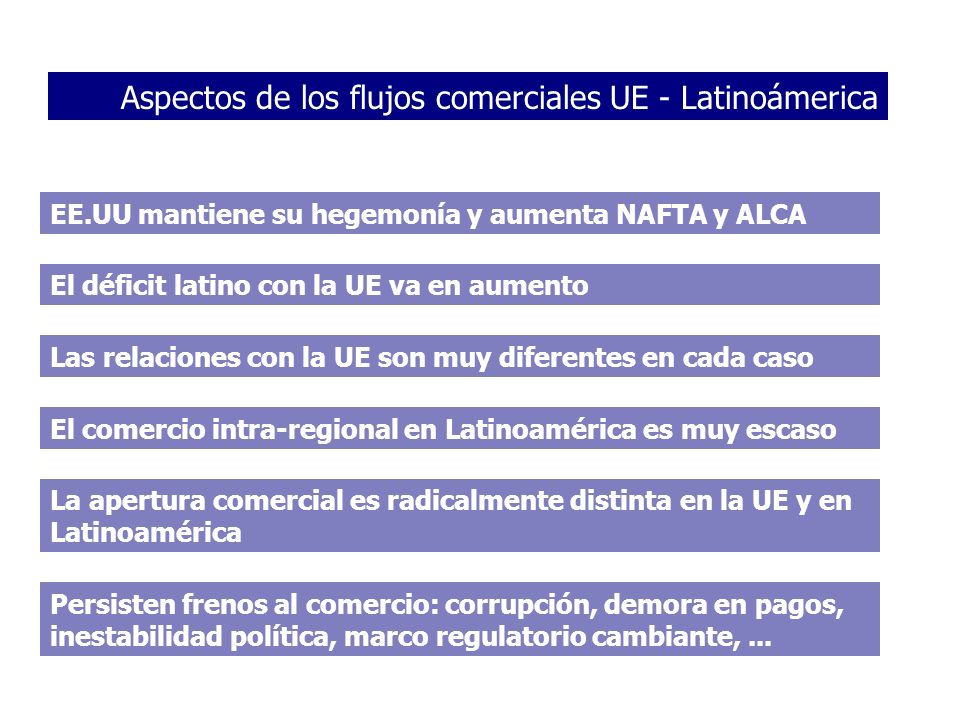 Aspectos de los flujos comerciales UE - Latinoámerica

EE.UU mantiene su hegemonía y aumenta NAFTA y ALCA

El déficit latino con la UE va en aumento

Las relaciones con la UE son muy diferentes en cada caso

El comercio intra-regional en Latinoamérica es muy escaso

La apertura comercial es radicalmente distinta en la UE y en Latinoamérica

Persisten frenos al comercio: corrupción, demora en pagos, inestabilidad política, marco regulatorio cambiante, ...